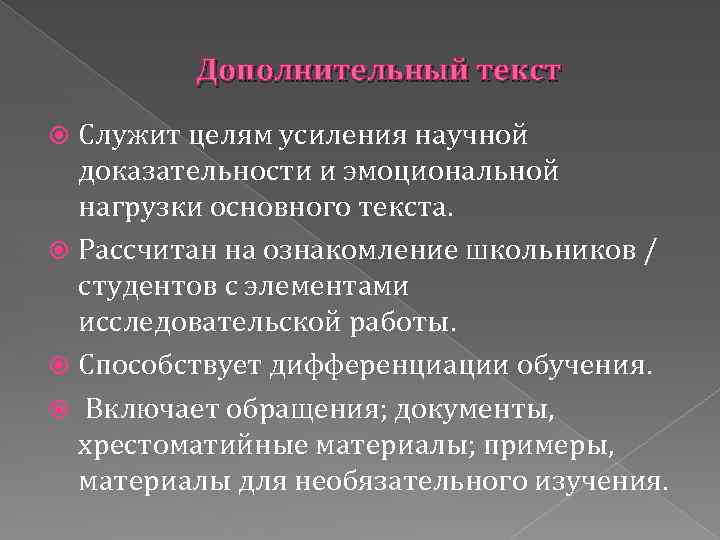 Дополнительный текст

• Служит целям усиления научной доказательности и эмоциональной нагрузки основного текста.

• Рассчитан на ознакомление школьников / студентов с элементами исследовательской работы.

• Способствует дифференциации обучения.

• Включает обращения; документы, хрестоматийные материалы; примеры, материалы для необязательного изучения.